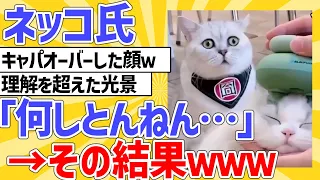 ネッコ氏

キャパオーバーした顔w

理解を超えた光景

「何しとんねん…」

→その結果www